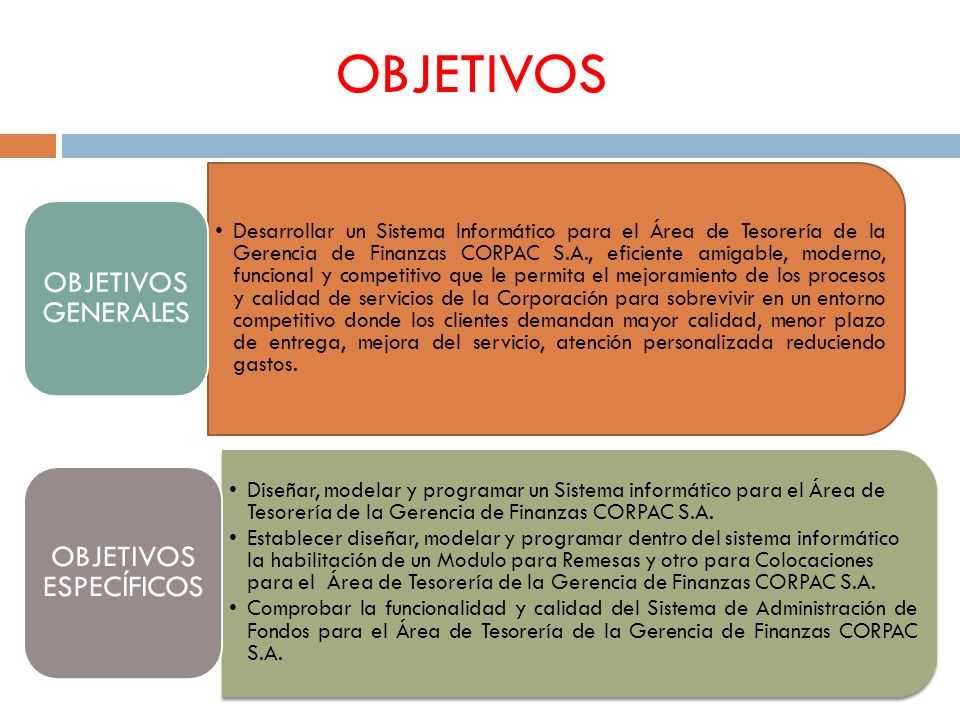 OBJETIVOS

OBJETIVOS GENERALES

• Desarrollar un Sistema Informático para el Área de Tesorería de la Gerencia de Finanzas CORPAC S.A., eficiente amigable, moderno, funcional y competitivo que le permita el mejoramiento de los procesos y calidad de servicios de la Corporación para sobrevivir en un entorno competitivo donde los clientes demandan mayor calidad, menor plazo de entrega, mejora del servicio, atención personalizada reduciendo gastos.

OBJETIVOS ESPECÍFICOS

• Diseñar, modelar y programar un Sistema informático para el Área de Tesorería de la Gerencia de Finanzas CORPAC S.A.
• Establecer diseñar, modelar y programar dentro del sistema informático la habilitación de un Modulo para Remesas y otro para Colocaciones para el Área de Tesorería de la Gerencia de Finanzas CORPAC S.A.
• Comprobar la funcionalidad y calidad del Sistema de Administración de Fondos para el Área de Tesorería de la Gerencia de Finanzas CORPAC S.A.